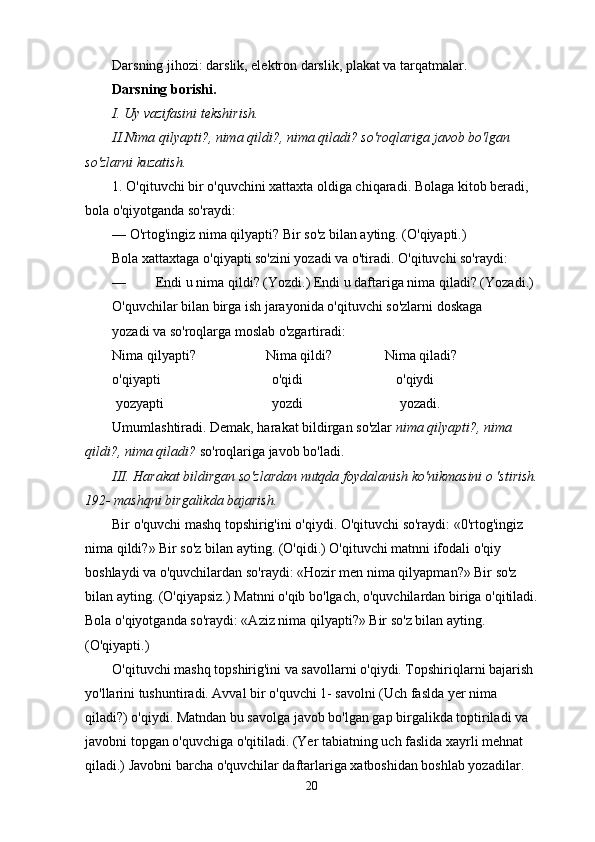 Darsning jihozi: darslik, elektron darslik, plakat va tarqatmalar.

Darsning borishi.

I. Uy vazifasini tekshirish.

II.Nima qilyapti?, nima qildi?, nima qiladi? so'roqlariga javob bo'lgan so'zlarni kuzatish.

1. O'qituvchi bir o'quvchini xattaxta oldiga chiqaradi. Bolaga kitob beradi, bola o'qiyotganda so'raydi:

— O'rtog'ingiz nima qilyapti? Bir so'z bilan ayting. (O'qiyapti.)

Bola xattaxtaga o'qiyapti so'zini yozadi va o'tiradi. O'qituvchi so'raydi:

— Endi u nima qildi? (Yozdi.) Endi u daftariga nima qiladi? (Yozadi.)

O'quvchilar bilan birga ish jarayonida o'qituvchi so'zlarni doskaga yozadi va so'roqlarga moslab o'zgartiradi:

| Nima qilyapti? | Nima qildi? | Nima qiladi? |
|---|---|---|
| o'qiyapti | o'qidi | o'qiydi |
| yozyapti | yozdi | yozadi. |

Umumlashtiradi. Demak, harakat bildirgan so'zlar nima qilyapti?, nima qildi?, nima qiladi? so'roqlariga javob bo'ladi.

III. Harakat bildirgan so'zlardan nutqda foydalanish ko'nikmasini o 'stirish. 192- mashqni birgalikda bajarish.

Bir o'quvchi mashq topshirig'ini o'qiydi. O'qituvchi so'raydi: «0'rtog'ingiz nima qildi?» Bir so'z bilan ayting. (O'qidi.) O'qituvchi matnni ifodali o'qiy boshlaydi va o'quvchilardan so'raydi: «Hozir men nima qilyapman?» Bir so'z bilan ayting. (O'qiyapsiz.) Matnni o'qib bo'lgach, o'quvchilardan biriga o'qitiladi. Bola o'qiyotganda so'raydi: «Aziz nima qilyapti?» Bir so'z bilan ayting. (O'qiyapti.)

O'qituvchi mashq topshirig'ini va savollarni o'qiydi. Topshiriqlarni bajarish yo'llarini tushuntiradi. Avval bir o'quvchi 1- savolni (Uch faslda yer nima qiladi?) o'qiydi. Matndan bu savolga javob bo'lgan gap birgalikda toptiriladi va javobni topgan o'quvchiga o'qitiladi. (Yer tabiatning uch faslida xayrli mehnat qiladi.) Javobni barcha o'quvchilar daftarlariga xatboshidan boshlab yozadilar.

20